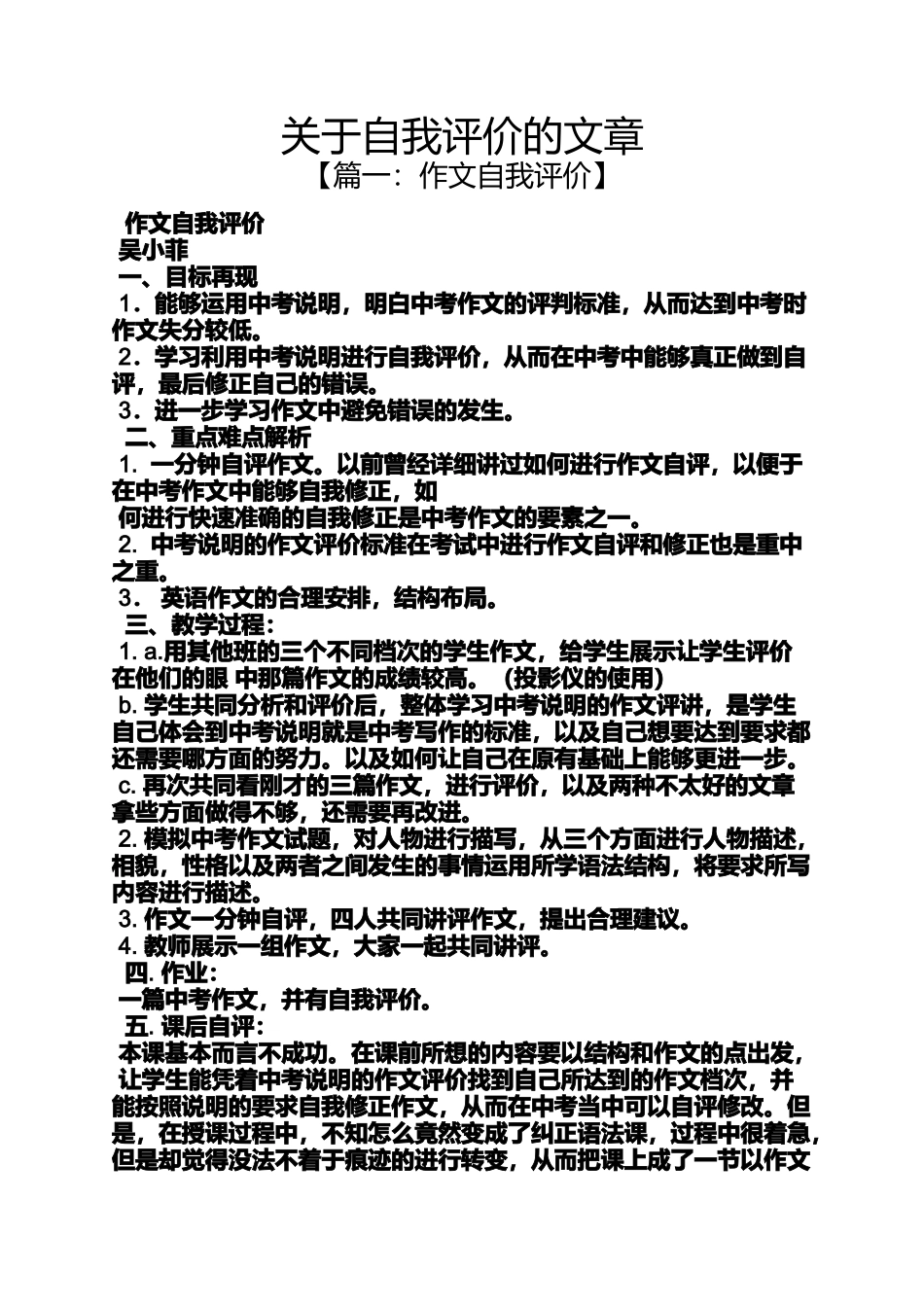 关于自我评价的文章
【篇一：作文自我评价】

作文自我评价
吴小菲
一、目标再现
1．能够运用中考说明，明白中考作文的评判标准，从而达到中考时作文失分较低。
2．学习利用中考说明进行自我评价，从而在中考中能够真正做到自评，最后修正自己的错误。
3．进一步学习作文中避免错误的发生。
二、重点难点解析
1. 一分钟自评作文。以前曾经详细讲过如何进行作文自评，以便于在中考作文中能够自我修正，如
何进行快速准确的自我修正是中考作文的要素之一。
2. 中考说明的作文评价标准在考试中进行作文自评和修正也是重中之重。
3． 英语作文的合理安排，结构布局。
三、教学过程：
1. a.用其他班的三个不同档次的学生作文，给学生展示让学生评价在他们的眼 中那篇作文的成绩较高。（投影仪的使用）
b. 学生共同分析和评价后，整体学习中考说明的作文评讲，是学生自己体会到中考说明就是中考写作的标准，以及自己想要达到要求都还需要哪方面的努力。以及如何让自己在原有基础上能够更进一步。
c. 再次共同看刚才的三篇作文，进行评价，以及两种不太好的文章拿些方面做得不够，还需要再改进。
2. 模拟中考作文试题，对人物进行描写，从三个方面进行人物描述，相貌，性格以及两者之间发生的事情运用所学语法结构，将要求所写内容进行描述。
3. 作文一分钟自评，四人共同讲评作文，提出合理建议。
4. 教师展示一组作文，大家一起共同讲评。
四. 作业：
一篇中考作文，并有自我评价。
五. 课后自评：
本课基本而言不成功。在课前所想的内容要以结构和作文的点出发，让学生能凭着中考说明的作文评价找到自己所达到的作文档次，并能按照说明的要求自我修正作文，从而在中考当中可以自评修改。但是，在授课过程中，不知怎么竟然变成了纠正语法课，过程中很着急，但是却觉得没法不着于痕迹的进行转变，从而把课上成了一节以作文